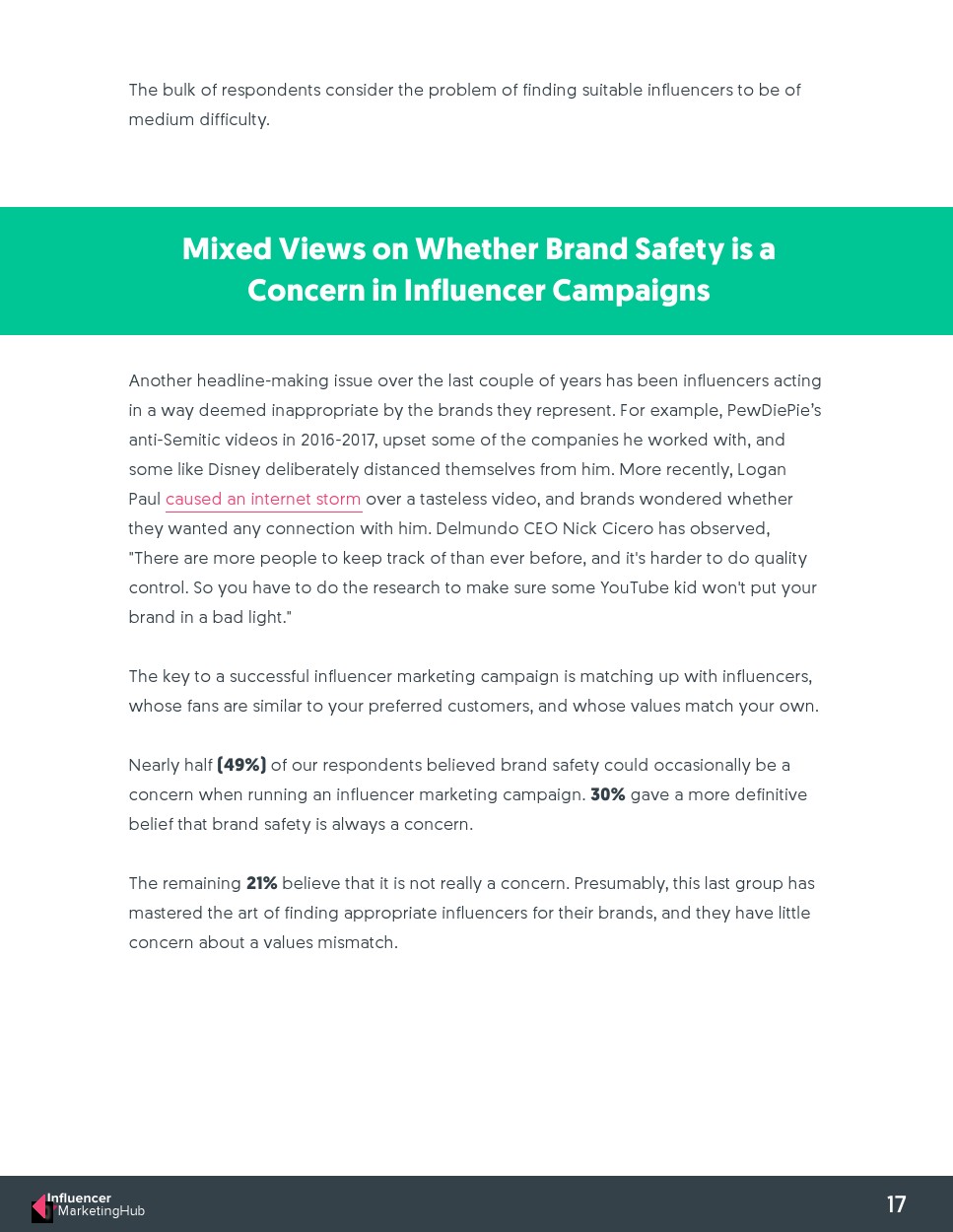 The bulk of respondents consider the problem of finding suitable influencers to be of medium difficulty.

Mixed Views on Whether Brand Safety is a Concern in Influencer Campaigns

Another headline-making issue over the last couple of years has been influencers acting in a way deemed inappropriate by the brands they represent. For example, PewDiePie's anti-Semitic videos in 2016-2017, upset some of the companies he worked with, and some like Disney deliberately distanced themselves from him. More recently, Logan Paul caused an internet storm over a tasteless video, and brands wondered whether they wanted any connection with him. Delmundo CEO Nick Cicero has observed, "There are more people to keep track of than ever before, and it's harder to do quality control. So you have to do the research to make sure some YouTube kid won't put your brand in a bad light."

The key to a successful influencer marketing campaign is matching up with influencers, whose fans are similar to your preferred customers, and whose values match your own.

Nearly half (49%) of our respondents believed brand safety could occasionally be a concern when running an influencer marketing campaign. 30% gave a more definitive belief that brand safety is always a concern.

The remaining 21% believe that it is not really a concern. Presumably, this last group has mastered the art of finding appropriate influencers for their brands, and they have little concern about a values mismatch.

Influencer
MarketingHub

17